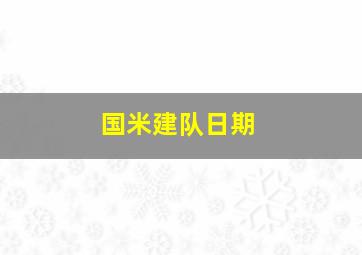 国米建队日期